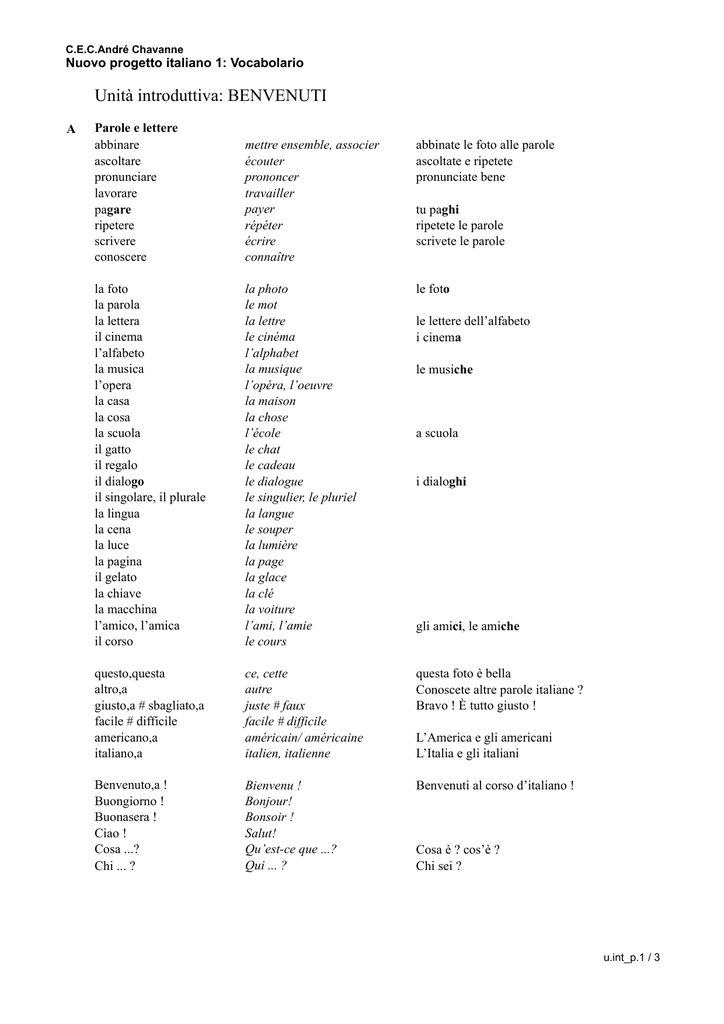 C.E.C.André Chavanne
Nuovo progetto italiano 1: Vocabolario

Unità introduttiva: BENVENUTI

A Parole e lettere

| | | |
|---|---|---|
| abbinare | mettre ensemble, associer | abbinate le foto alle parole |
| ascoltare | écouter | ascoltate e ripetete |
| pronunciare | prononcer | pronunciate bene |
| lavorare | travailler | |
| pagare | payer | tu paghi |
| ripetere | répéter | ripetete le parole |
| scrivere | écrire | scrivete le parole |
| conoscere | connaître | |
| la foto | la photo | le foto |
| la parola | le mot | |
| la lettera | la lettre | le lettere dell’alfabeto |
| il cinema | le cinéma | i cinema |
| l’alfabeto | l’alphabet | |
| la musica | la musique | le musiche |
| l’opera | l’opéra, l’oeuvre | |
| la casa | la maison | |
| la cosa | la chose | |
| la scuola | l’école | a scuola |
| il gatto | le chat | |
| il regalo | le cadeau | |
| il dialogo | le dialogue | i dialoghi |
| il singolare, il plurale | le singulier, le pluriel | |
| la lingua | la langue | |
| la cena | le souper | |
| la luce | la lumière | |
| la pagina | la page | |
| il gelato | la glace | |
| la chiave | la clé | |
| la macchina | la voiture | |
| l’amico, l’amica | l’ami, l’amie | gli amici, le amiche |
| il corso | le cours | |
| questo,questa | ce, cette | questa foto è bella |
| altro,a | autre | Conoscete altre parole italiane ? |
| giusto,a # sbagliato,a | juste # faux | Bravo ! È tutto giusto ! |
| facile # difficile | facile # difficile | |
| americano,a | américain/ américaine | L’America e gli americani |
| italiano,a | italien, italienne | L’Italia e gli italiani |
| Benvenuto,a ! | Bienvenu ! | Benvenuti al corso d’italiano ! |
| Buongiorno ! | Bonjour! | |
| Buonasera ! | Bonsoir ! | |
| Ciao ! | Salut! | |
| Cosa ...? | Qu’est-ce que ...? | Cosa è ? cos’è ? |
| Chi ... ? | Qui ... ? | Chi sei ? |

u.int_p.1 / 3